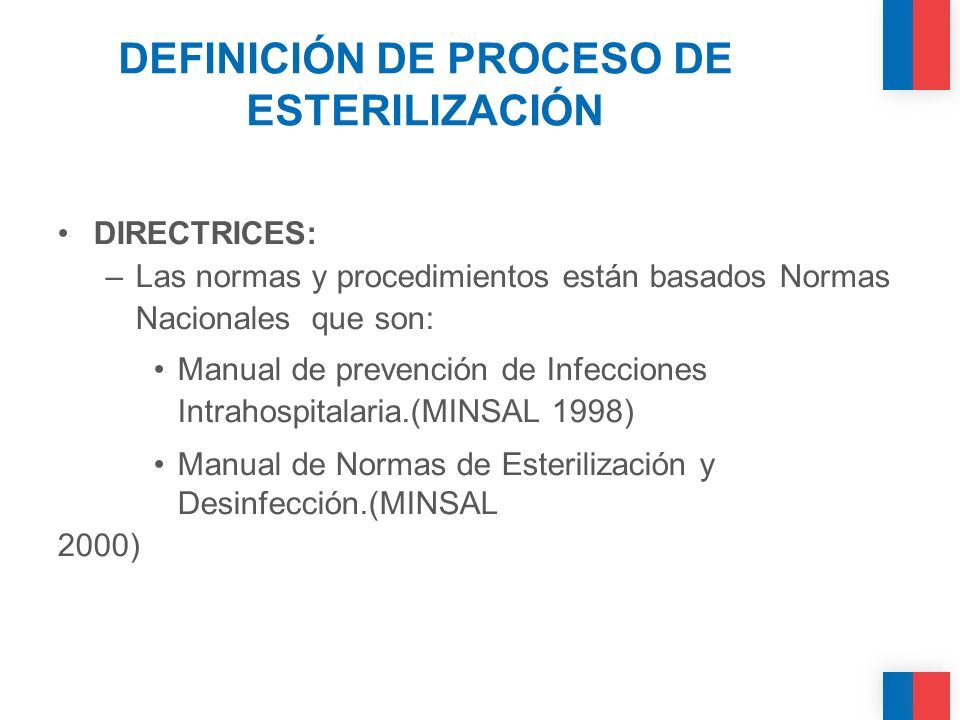 DEFINICIÓN DE PROCESO DE ESTERILIZACIÓN

• DIRECTRICES:

– Las normas y procedimientos están basados Normas Nacionales que son:

• Manual de prevención de Infecciones Intrahospitalaria.(MINSAL 1998)

• Manual de Normas de Esterilización y Desinfección.(MINSAL 2000)